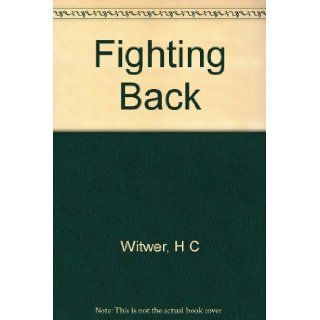 Fighting Back

Witwer, H C

Note: This is not the actual book cover